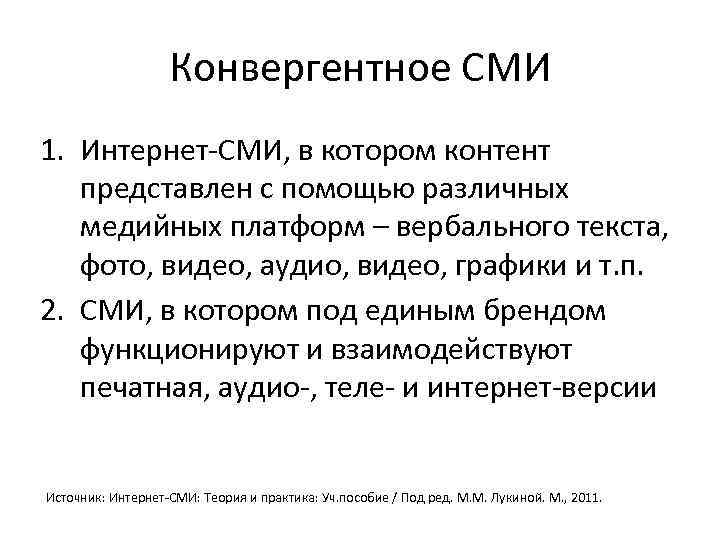 Конвергентное СМИ

1. Интернет-СМИ, в котором контент представлен с помощью различных медийных платформ – вербального текста, фото, видео, аудио, видео, графики и т.п.
2. СМИ, в котором под единым брендом функционируют и взаимодействуют печатная, аудио-, теле- и интернет-версии

Источник: Интернет-СМИ: Теория и практика: Уч.пособие / Под ред. М.М. Лукиной. М., 2011.